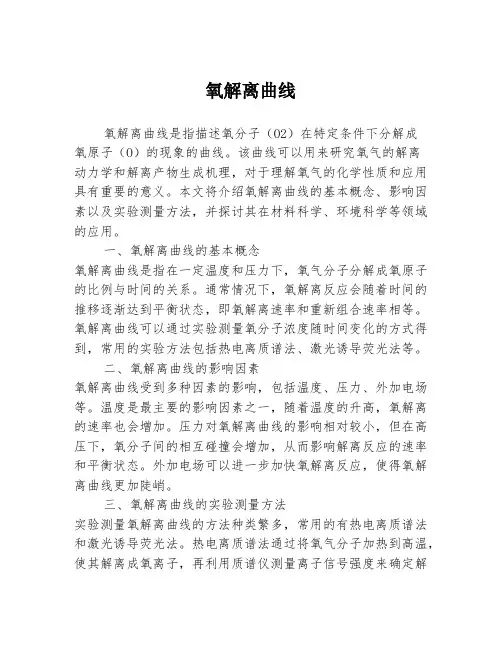 氧解离曲线

氧解离曲线是指描述氧分子（O2）在特定条件下分解成氧原子（O）的现象的曲线。该曲线可以用来研究氧气的解离动力学和解离产物生成机理，对于理解氧气的化学性质和应用具有重要的意义。本文将介绍氧解离曲线的基本概念、影响因素以及实验测量方法，并探讨其在材料科学、环境科学等领域的应用。

一、氧解离曲线的基本概念

氧解离曲线是指在一定温度和压力下，氧气分子分解成氧原子的比例与时间的关系。通常情况下，氧解离反应会随着时间的推移逐渐达到平衡状态，即氧解离速率和重新组合速率相等。氧解离曲线可以通过实验测量氧分子浓度随时间变化的方式得到，常用的实验方法包括热电离质谱法、激光诱导荧光法等。

二、氧解离曲线的影响因素

氧解离曲线受到多种因素的影响，包括温度、压力、外加电场等。温度是最主要的影响因素之一，随着温度的升高，氧解离的速率也会增加。压力对氧解离曲线的影响相对较小，但在高压下，氧分子间的相互碰撞会增加，从而影响解离反应的速率和平衡状态。外加电场可以进一步加快氧解离反应，使得氧解离曲线更加陡峭。

三、氧解离曲线的实验测量方法

实验测量氧解离曲线的方法种类繁多，常用的有热电离质谱法和激光诱导荧光法。热电离质谱法通过将氧气分子加热到高温，使其解离成氧离子，再利用质谱仪测量离子信号强度来确定解